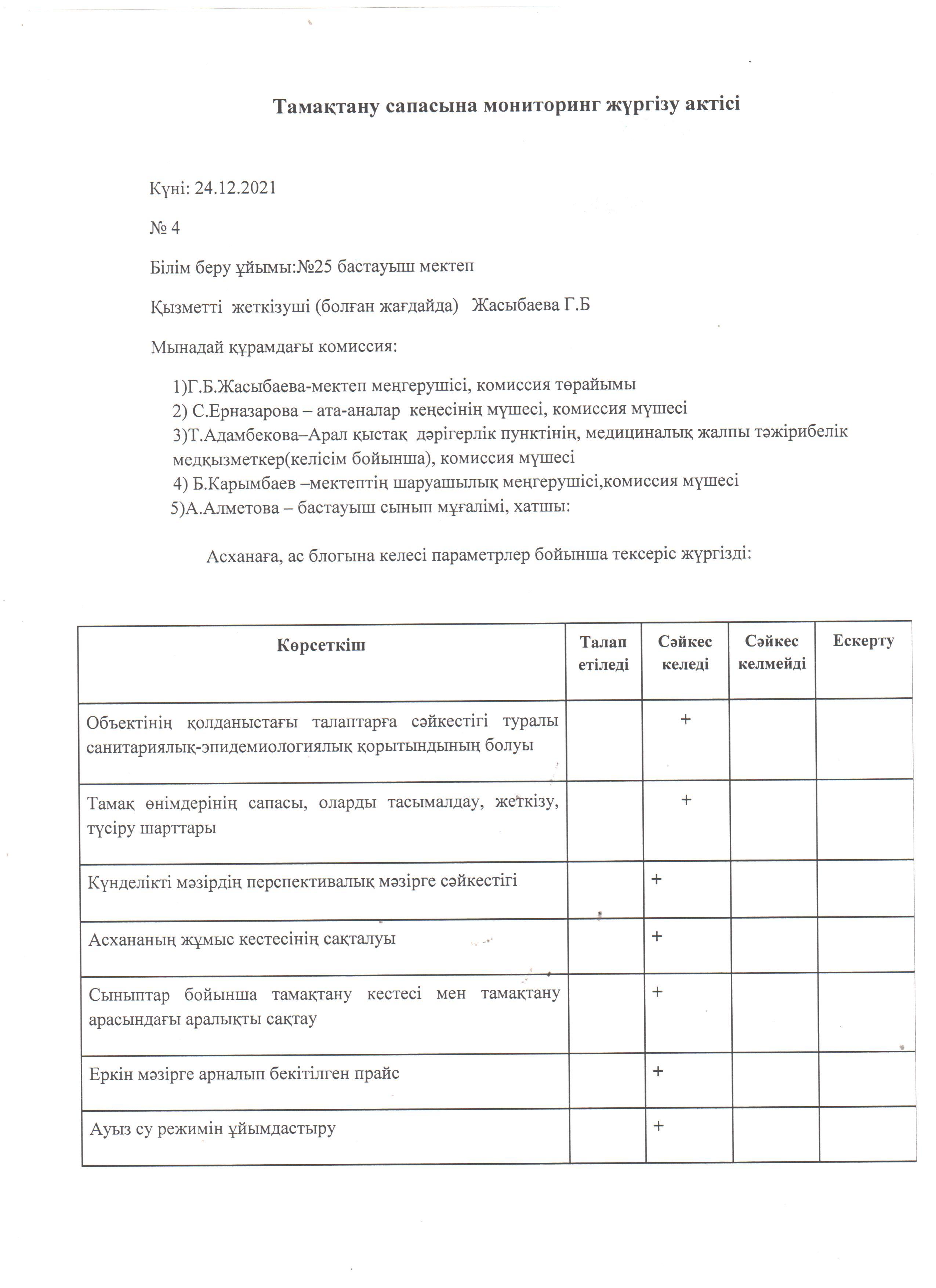 Тамақтану сапасына мониторинг жүргізу актісі

Күні: 24.12.2021

№ 4

Білім беру ұйымы:№25 бастауыш мектеп

Қызметті жеткізуші (болған жағдайда) Жасыбаева Г.Б

Мынадай құрамдағы комиссия:

1)Г.Б.Жасыбаева-мектеп меңгерушісі, комиссия төрайымы
2) С.Ерназарова – ата-аналар кеңесінің мүшесі, комиссия мүшесі
3)Т.Адамбекова–Арал қыстақ дәрігерлік пунктінің, медициналық жалпы тәжірибелік медқызметкер(келісім бойынша), комиссия мүшесі
4) Б.Карымбаев –мектептің шаруашылық меңгерушісі,комиссия мүшесі
5)А.Алметова – бастауыш сынып мұғалімі, хатшы:

Асханаға, ас блогына келесі параметрлер бойынша тексеріс жүргізді:

| Көрсеткіш | Талап етіледі | Сәйкес келеді | Сәйкес келмейді | Ескерту |
|---|---|---|---|---|
| Объектінің қолданыстағы талаптарға сәйкестігі туралы санитариялық-эпидемиологиялық қорытындының болуы | | + | | |
| Тамақ өнімдерінің сапасы, оларды тасымалдау, жеткізу, түсіру шарттары | | + | | |
| Күнделікті мәзірдің перспективалық мәзірге сәйкестігі | | + | | |
| Асхананың жұмыс кестесінің сақталуы | | + | | |
| Сыныптар бойынша тамақтану кестесі мен тамақтану арасындағы аралықты сақтау | | + | | |
| Еркін мәзірге арналып бекітілген прайс | | + | | |
| Ауыз су режимін ұйымдастыру | | + | | |